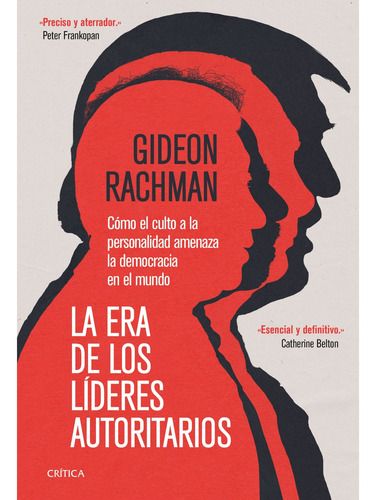 «Preciso y aterrador.»
Peter Frankopan

GIDEON
RACHMAN

Cómo el culto a la personalidad amenaza la democracia en el mundo

LA ERA
DE LOS
LÍDERES
AUTORITARIOS

«Esencial y definitivo.»
Catherine Belton

CRÍTICA